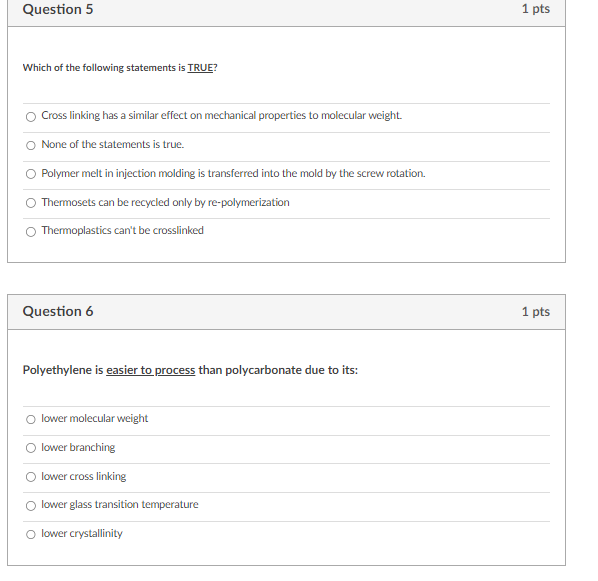 Question 5

1 pts

Which of the following statements is TRUE?

Cross linking has a similar effect on mechanical properties to molecular weight.

None of the statements is true.

Polymer melt in injection molding is transferred into the mold by the screw rotation.

Thermosets can be recycled only by re-polymerization

Thermoplastics can't be crosslinked

Question 6

1 pts

Polyethylene is easier to process than polycarbonate due to its:

lower molecular weight

lower branching

lower cross linking

lower glass transition temperature

lower crystallinity